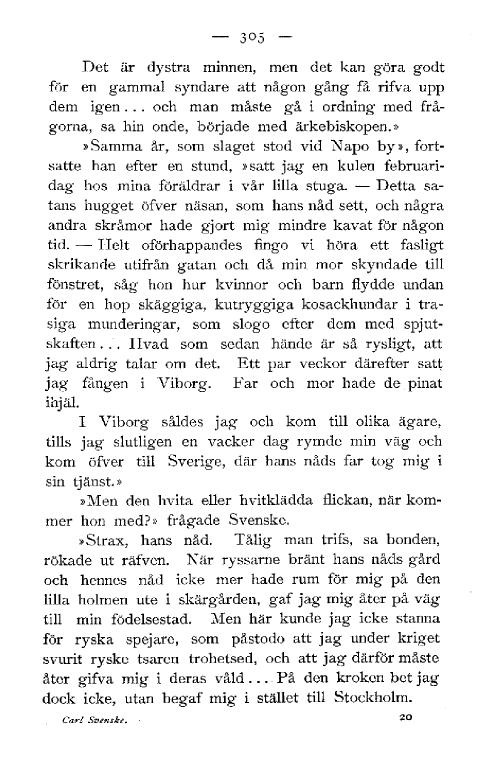 — 305 —

Det är dystra minnen, men det kan göra godt för en gammal syndare att någon gång få rifva upp dem igen... och man måste gå i ordning med frågorna, sa hin onde, började med ärkebiskopen.»

»Samma år, som slaget stod vid Napo by», fortsatte han efter en stund, »satt jag en kulen februaridag hos mina föräldrar i vår lilla stuga. — Detta satans hugget öfver näsan, som hans nåd sett, och några andra skråmor hade gjort mig mindre kavat för någon tid. — Helt oförhappandes fingo vi höra ett fasligt skrikande utifrån gatan och då min mor skyndade till fönstret, såg hon hur kvinnor och barn flydde undan för en hop skäggiga, kutryggiga kosackhundar i trasiga munderingar, som slogo efter dem med spjutskaften... Hvad som sedan hände är så rysligt, att jag aldrig talar om det. Ett par veckor därefter satt jag fången i Viborg. Far och mor hade de pinat ihjäl.

I Viborg såldes jag och kom till olika ägare, tills jag slutligen en vacker dag rymde min väg och kom öfver till Sverige, där hans nåds far tog mig i sin tjänst.»

»Men den hvita eller hvitklädda flickan, när kommer hon med?» frågade Svenske.

»Strax, hans nåd. Tålig man trifs, sa bonden, rökade ut räfven. När ryssarne bränt hans nåds gård och hennes nåd icke mer hade rum för mig på den lilla holmen ute i skärgården, gaf jag mig åter på väg till min födelsestad. Men här kunde jag icke stanna för ryska spejare, som påstodo att jag under kriget svurit ryske tsaren trohetsed, och att jag därför måste åter gifva mig i deras våld... På den kroken bet jag dock icke, utan begaf mig i stället till Stockholm.

Carl Svenske. 20